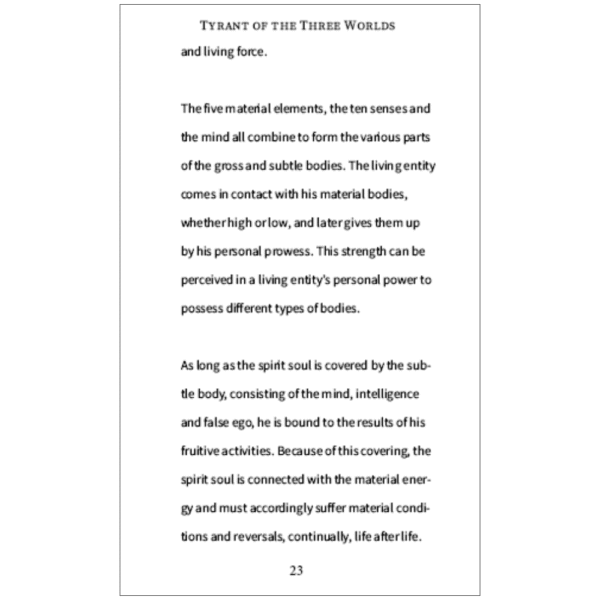 TYRANT OF THE THREE WORLDS

and living force.

The five material elements, the ten senses and the mind all combine to form the various parts of the gross and subtle bodies. The living entity comes in contact with his material bodies, whether high or low, and later gives them up by his personal prowess. This strength can be perceived in a living entity's personal power to possess different types of bodies.

As long as the spirit soul is covered by the subtle body, consisting of the mind, intelligence and false ego, he is bound to the results of his fruitive activities. Because of this covering, the spirit soul is connected with the material energy and must accordingly suffer material conditions and reversals, continually, life after life.

23